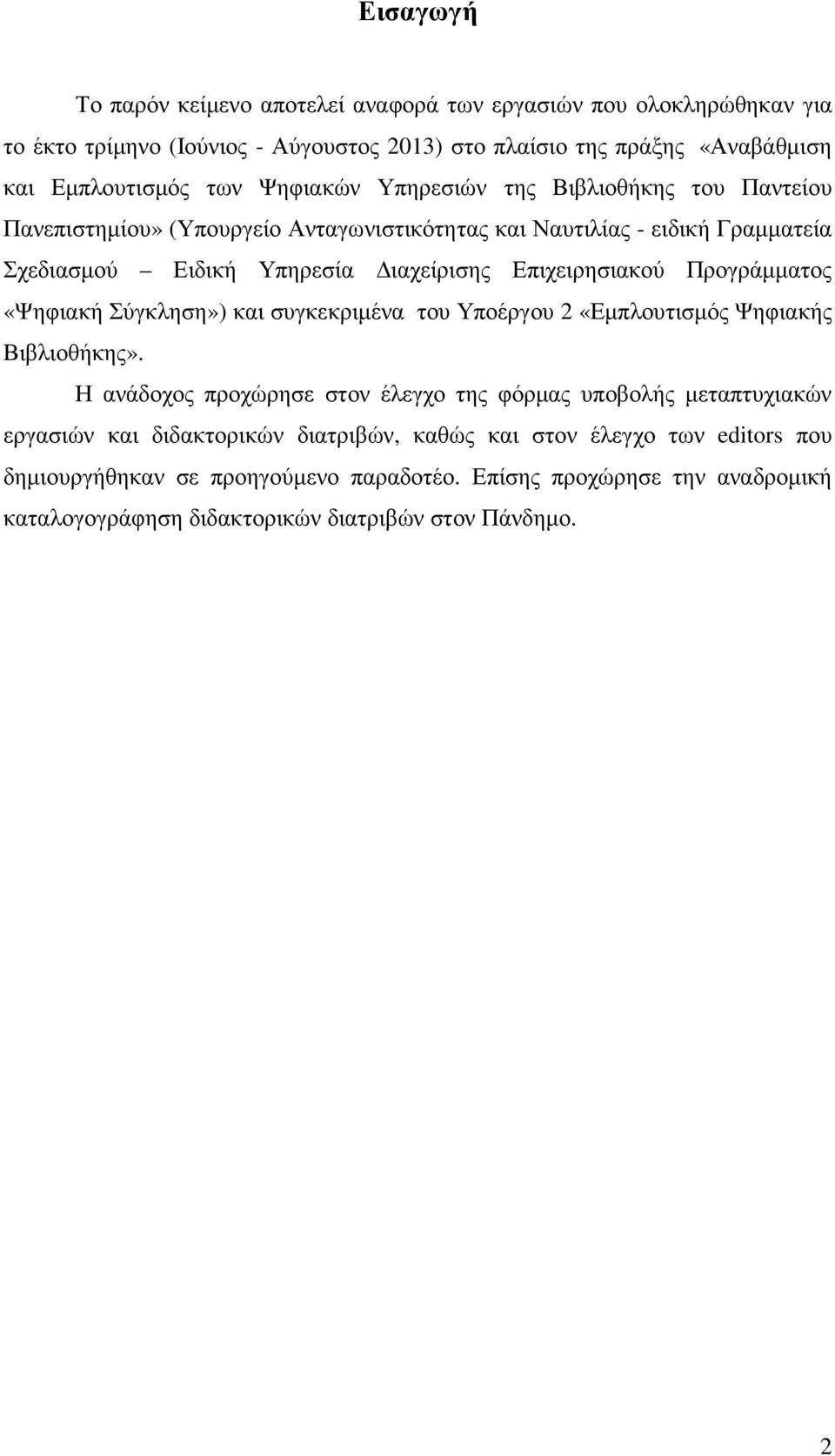 Εισαγωγή

Το παρόν κείμενο αποτελεί αναφορά των εργασιών που ολοκληρώθηκαν για το έκτο τρίμηνο (Ιούνιος - Αύγουστος 2013) στο πλαίσιο της πράξης «Αναβάθμιση και Εμπλουτισμός των Ψηφιακών Υπηρεσιών της Βιβλιοθήκης του Παντείου Πανεπιστημίου» (Υπουργείο Ανταγωνιστικότητας και Ναυτιλίας - ειδική Γραμματεία Σχεδιασμού – Ειδική Υπηρεσία Διαχείρισης Επιχειρησιακού Προγράμματος «Ψηφιακή Σύγκληση») και συγκεκριμένα του Υποέργου 2 «Εμπλουτισμός Ψηφιακής Βιβλιοθήκης».

Η ανάδοχος προχώρησε στον έλεγχο της φόρμας υποβολής μεταπτυχιακών εργασιών και διδακτορικών διατριβών, καθώς και στον έλεγχο των editors που δημιουργήθηκαν σε προηγούμενο παραδοτέο. Επίσης προχώρησε την αναδρομική καταλογογράφηση διδακτορικών διατριβών στον Πάνδημο.

2